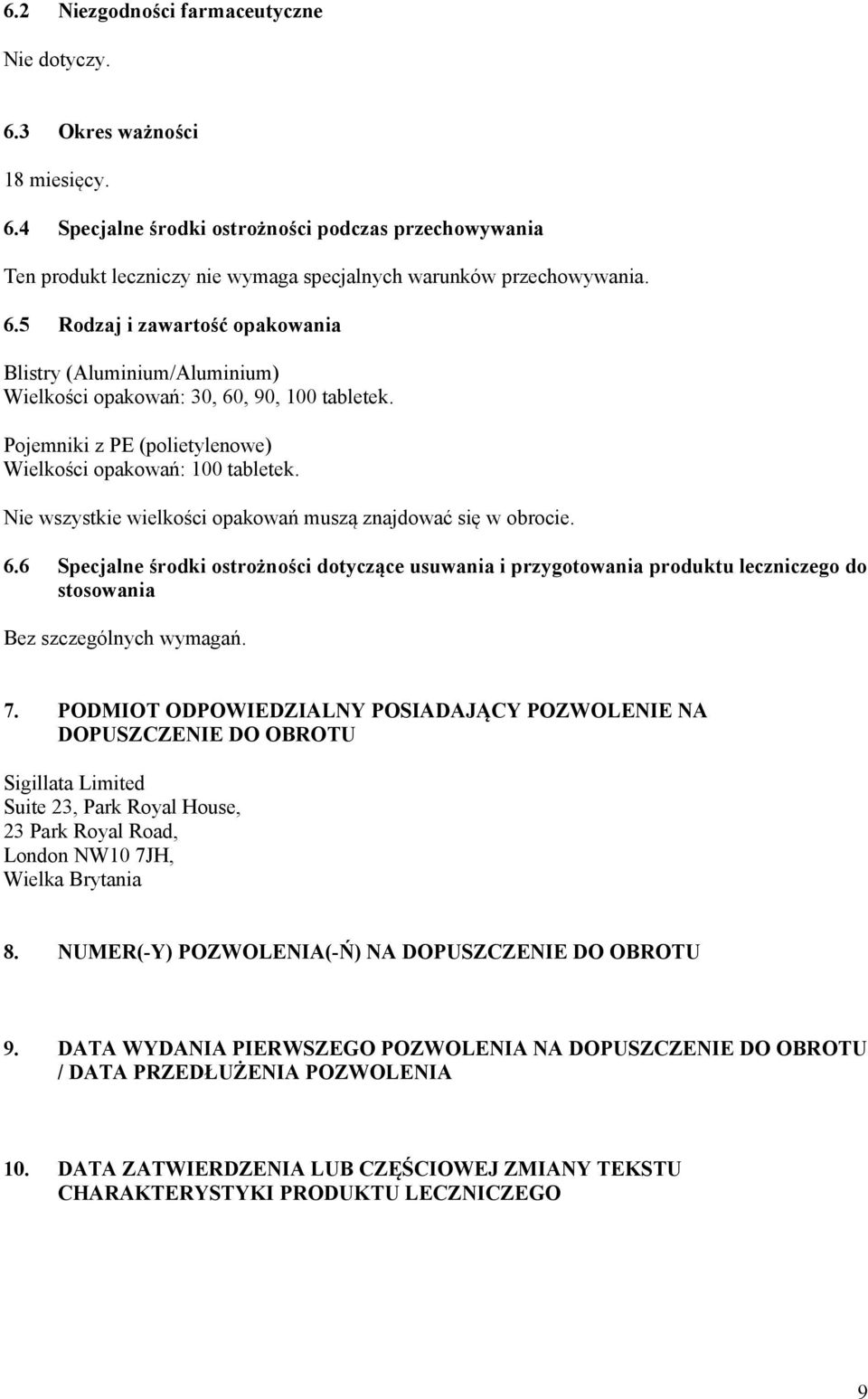 6.2 Niezgodności farmaceutyczne

Nie dotyczy.

6.3 Okres ważności

18 miesięcy.

6.4 Specjalne środki ostrożności podczas przechowywania

Ten produkt leczniczy nie wymaga specjalnych warunków przechowywania.

6.5 Rodzaj i zawartość opakowania

Blistry (Aluminium/Aluminium)
Wielkości opakowań: 30, 60, 90, 100 tabletek.

Pojemniki z PE (polietylenowe)
Wielkości opakowań: 100 tabletek.

Nie wszystkie wielkości opakowań muszą znajdować się w obrocie.

6.6 Specjalne środki ostrożności dotyczące usuwania i przygotowania produktu leczniczego do stosowania

Bez szczególnych wymagań.

7. PODMIOT ODPOWIEDZIALNY POSIADAJĄCY POZWOLENIE NA DOPUSZCZENIE DO OBROTU

Sigillata Limited
Suite 23, Park Royal House,
23 Park Royal Road,
London NW10 7JH,
Wielka Brytania

8. NUMER(-Y) POZWOLENIA(-Ń) NA DOPUSZCZENIE DO OBROTU

9. DATA WYDANIA PIERWSZEGO POZWOLENIA NA DOPUSZCZENIE DO OBROTU / DATA PRZEDŁUŻENIA POZWOLENIA

10. DATA ZATWIERDZENIA LUB CZĘŚCIOWEJ ZMIANY TEKSTU CHARAKTERYSTYKI PRODUKTU LECZNICZEGO

9